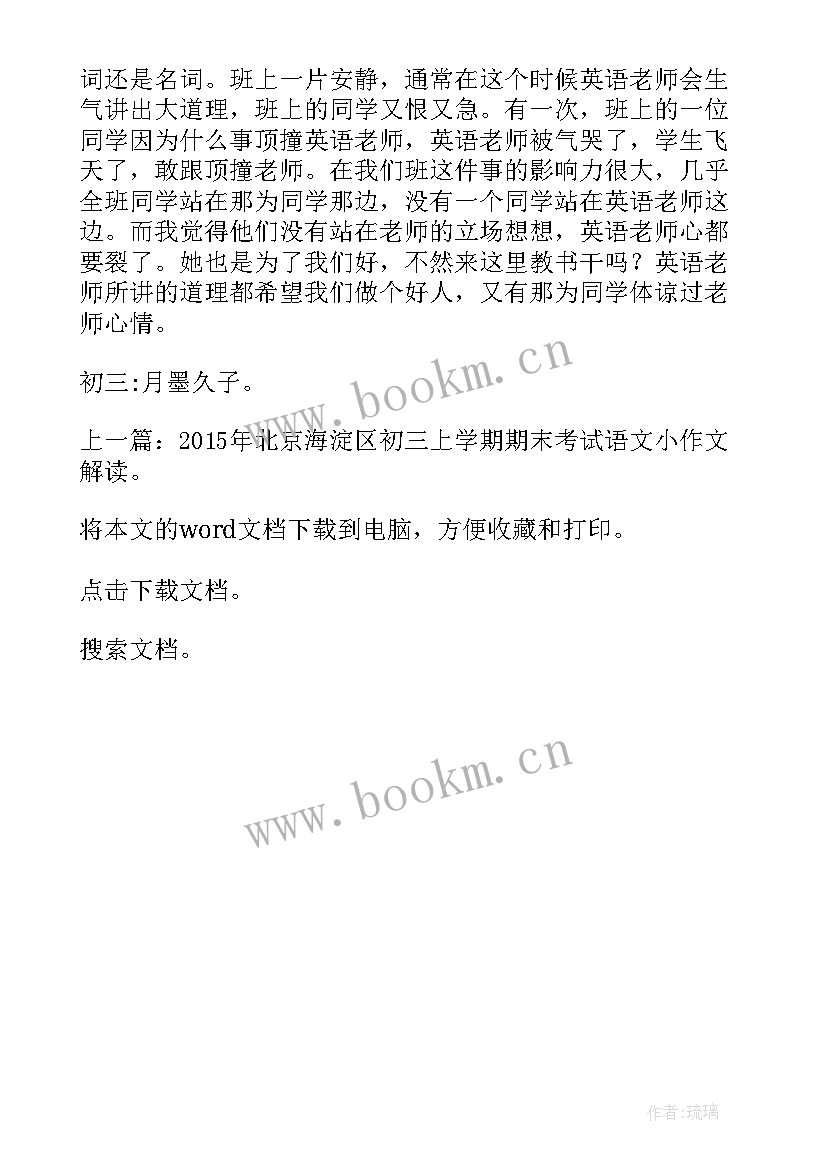 词还是名词。班上一片安静，通常在这个时候英语老师会生气讲出大道理，班上的同学又恨又急。有一次，班上的一位同学因为什么事顶撞英语老师，英语老师被气哭了，学生飞天了，敢跟顶撞老师。在我们班这件事的影响力很大，几乎全班同学站在那为同学那边，没有一个同学站在英语老师这边。而我觉得他们没有站在老师的立场想想，英语老师心都要裂了。她也是为了我们好，不然来这里教书干吗？英语老师所讲的道理都希望我们做个好人，又有那为同学体谅过老师心情。

初三:月墨久子。

www.bookm.cn

上一篇：2015年北京海淀区初三上学期期末考试语文小作文解读。

将本文的word文档下载到电脑，方便收藏和打印。

点击下载文档。

搜索文档。

www.bookm.cn

作者:琉璃